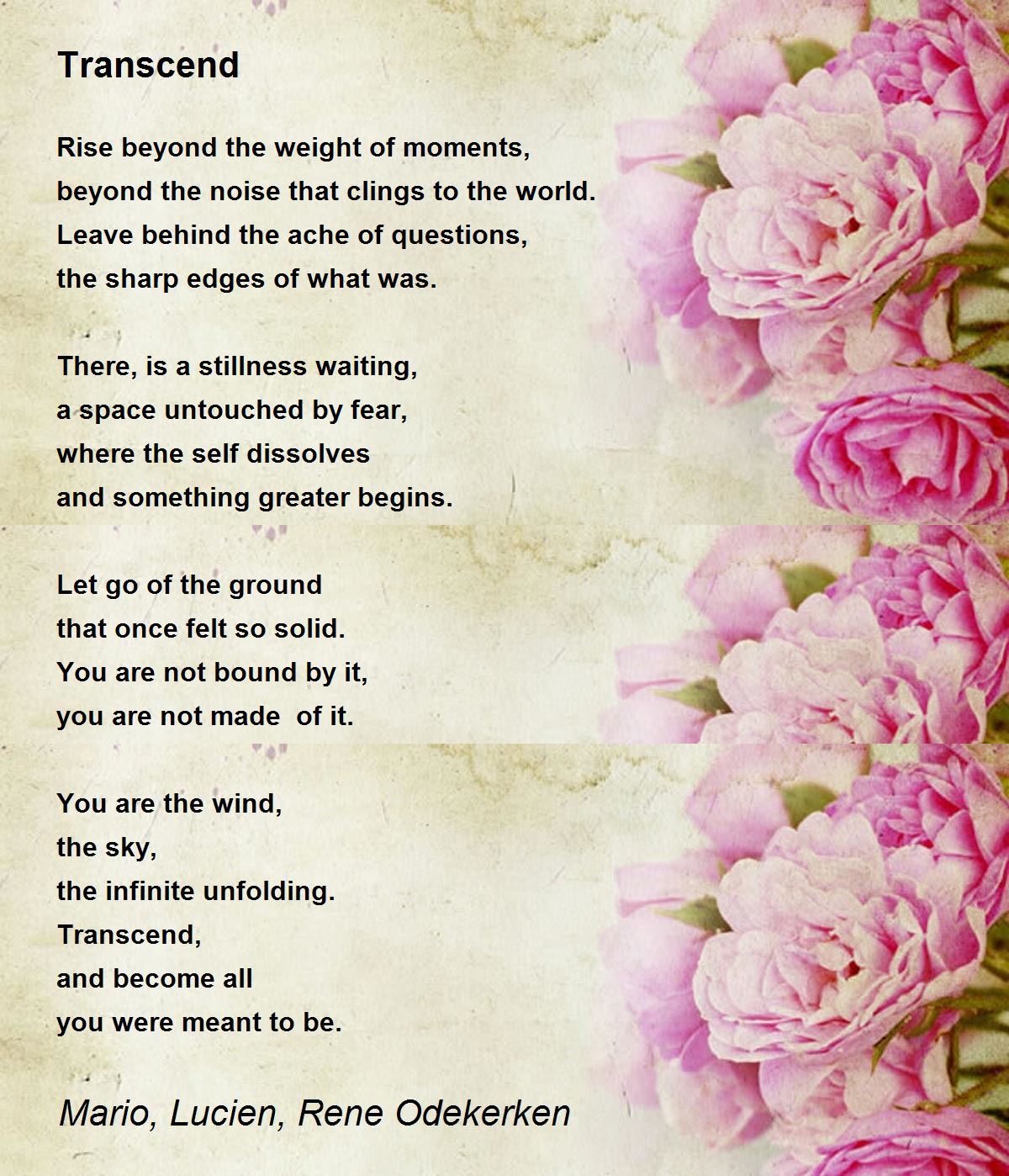 Transcend

Rise beyond the weight of moments,
beyond the noise that clings to the world.
Leave behind the ache of questions,
the sharp edges of what was.

There, is a stillness waiting,
a space untouched by fear,
where the self dissolves
and something greater begins.

Let go of the ground
that once felt so solid.
You are not bound by it,
you are not made  of it.

You are the wind,
the sky,
the infinite unfolding.
Transcend,
and become all
you were meant to be.

Mario, Lucien, Rene Odekerken